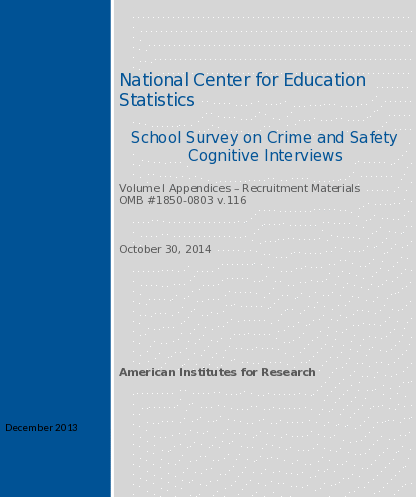 National Center for Education Statistics

School Survey on Crime and Safety Cognitive Interviews

Volume I Appendices – Recruitment Materials
OMB #1850-0803 v.116

October 30, 2014

American Institutes for Research

December 2013